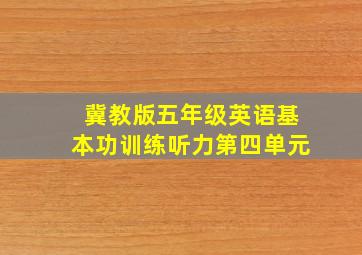 冀教版五年级英语基本功训练听力第四单元